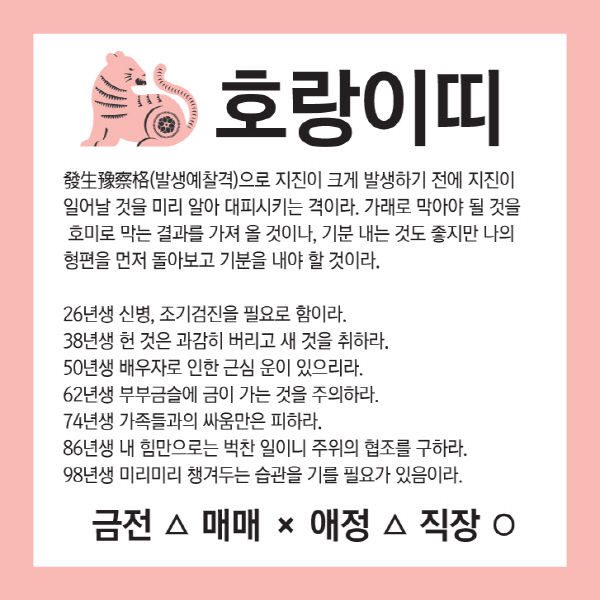 호랑이띠

發生豫察格(발생예찰격)으로 지진이 크게 발생하기 전에 지진이 일어날 것을 미리 알아 대피시키는 격이라. 가래로 막아야 될 것을 호미로 막는 결과를 가져 올 것이나, 기분 내는 것도 좋지만 나의 형편을 먼저 돌아보고 기분을 내야 할 것이라.

26년생 신병, 조기검진을 필요로 함이라.
38년생 헌 것은 과감히 버리고 새 것을 취하라.
50년생 배우자로 인한 근심 운이 있으리라.
62년생 부부금슬에 금이 가는 것을 주의하라.
74년생 가족들과의 싸움만은 피하라.
86년생 내 힘만으로는 벅찬 일이니 주위의 협조를 구하라.
98년생 미리미리 챙겨두는 습관을 기를 필요가 있음이라.

금전 △ 매매 × 애정 △ 직장 ○